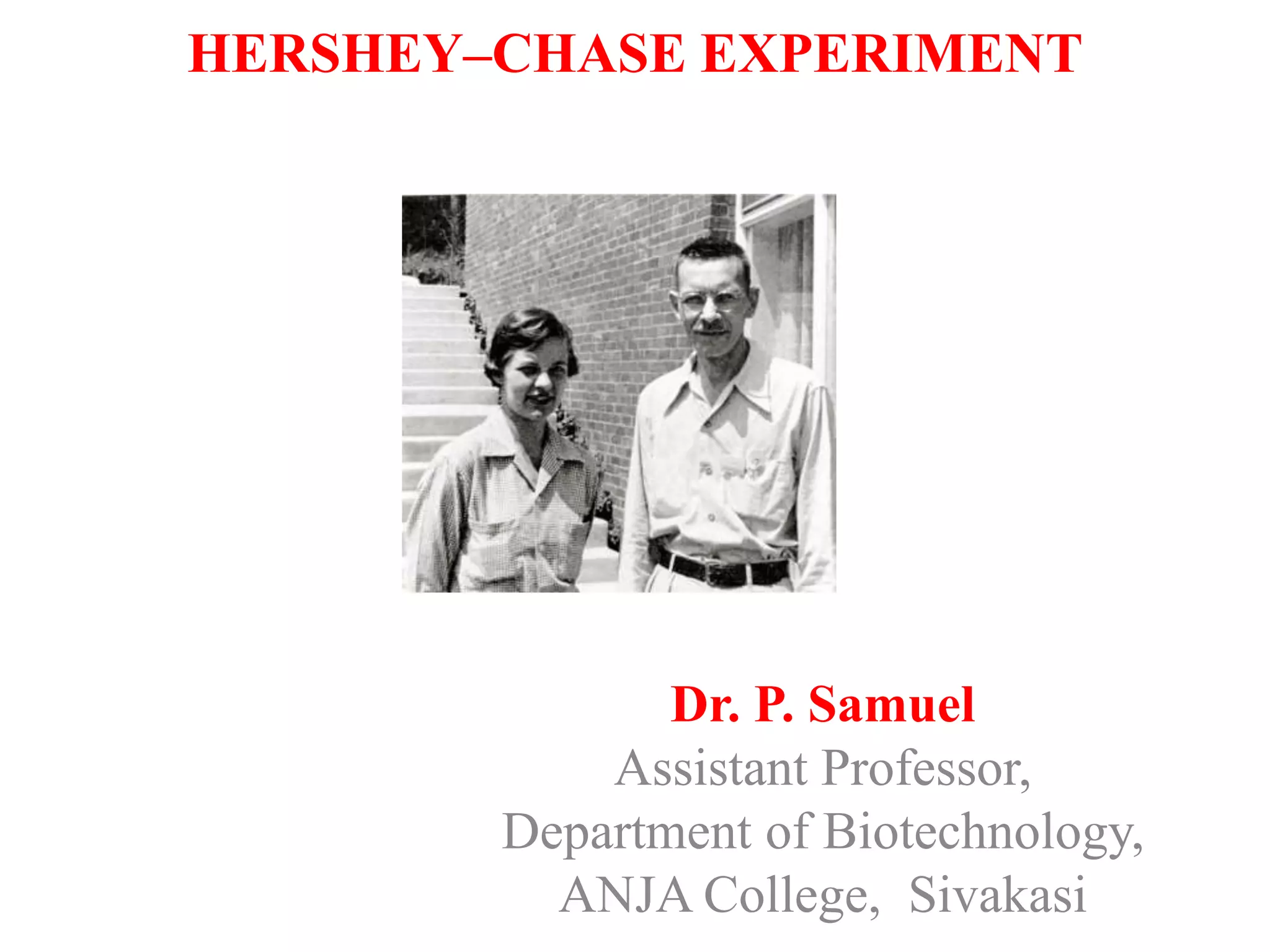 HERSHEY–CHASE EXPERIMENT

Dr. P. Samuel
Assistant Professor,
Department of Biotechnology,
ANJA College, Sivakasi